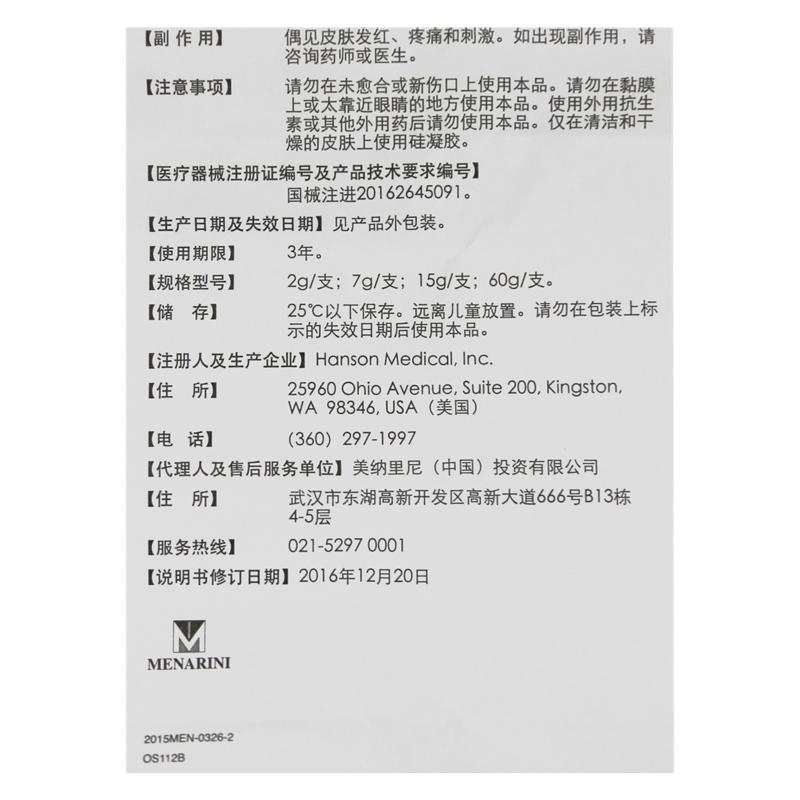 【副 作 用】 偶见皮肤发红、疼痛和刺激。如出现副作用，请咨询药师或医生。

【注意事项】 请勿在未愈合或新伤口上使用本品。请勿在黏膜上或太靠近眼睛的地方使用本品。使用外用抗生素或其他外用药后请勿使用本品。仅在清洁和干燥的皮肤上使用硅凝胶。

【医疗器械注册证编号及产品技术要求编号】
国械注进20162645091。

【生产日期及失效日期】见产品外包装。

【使用期限】 3年。

【规格型号】 2g/支；7g/支；15g/支；60g/支。

【储　存】 25℃以下保存。远离儿童放置。请勿在包装上标示的失效日期后使用本品。

【注册人及生产企业】Hanson Medical, Inc.

【住　所】 25960 Ohio Avenue, Suite 200, Kingston, WA 98346, USA（美国）

【电　话】 (360) 297-1997

【代理人及售后服务单位】美纳里尼（中国）投资有限公司

【住　所】 武汉市东湖高新开发区高新大道666号B13栋4-5层

【服务热线】 021-5297 0001

【说明书修订日期】2016年12月20日

MENARINI

2015MEN-0326-2
OS112B